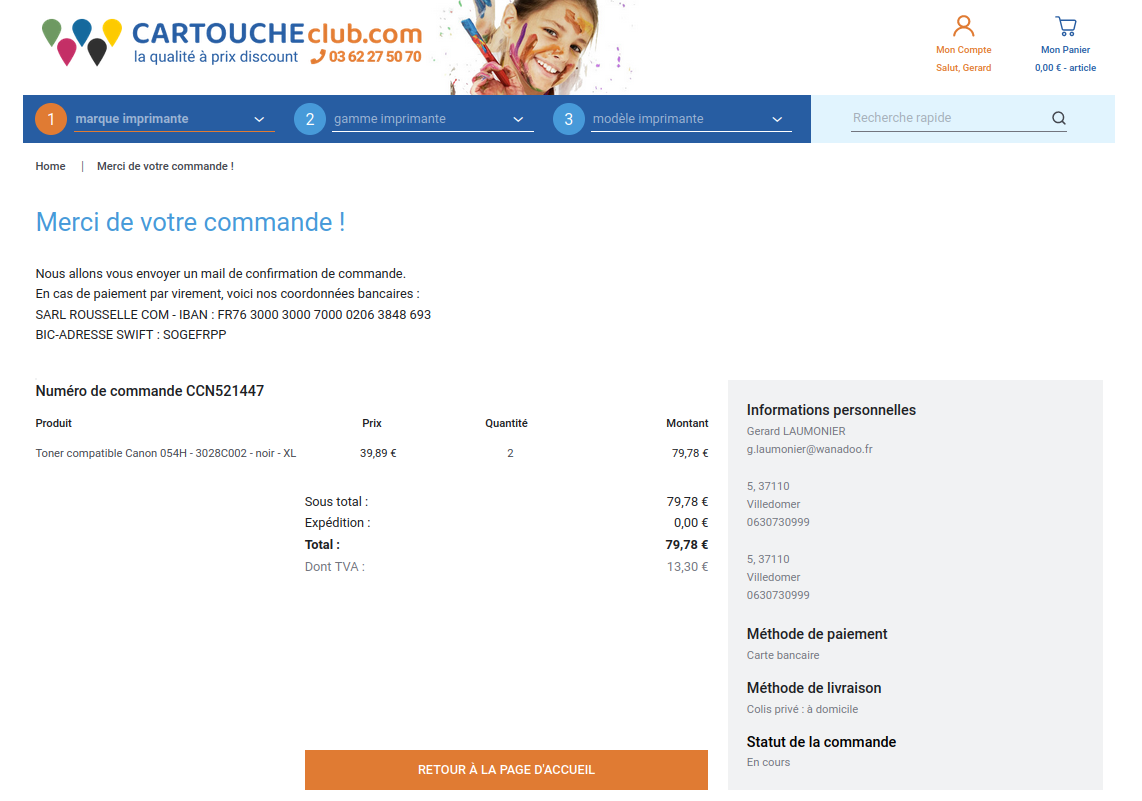 CARTOUCHEclub.com
la qualité à prix discount 03 62 27 50 70

Mon Compte
Salut, Gerard

Mon Panier
0,00 € - article

1 marque imprimante
2 gamme imprimante
3 modèle imprimante
Recherche rapide

Home | Merci de votre commande !

Merci de votre commande !

Nous allons vous envoyer un mail de confirmation de commande.
En cas de paiement par virement, voici nos coordonnées bancaires :
SARL ROUSSELLE COM - IBAN : FR76 3000 3000 7000 0206 3848 693
BIC-ADRESSE SWIFT : SOGEFRPP

Numéro de commande CCN521447

| Produit | Prix | Quantité | Montant |
|---|---|---|---|
| Toner compatible Canon 054H - 3028C002 - noir - XL | 39,89 € | 2 | 79,78 € |

Sous total : 79,78 €
Expédition : 0,00 €
Total : 79,78 €
Dont TVA : 13,30 €

RETOUR À LA PAGE D'ACCUEIL

Informations personnelles
Gerard LAUMONIER
g.laumonier@wanadoo.fr

5, 37110
Villedomer
0630730999

5, 37110
Villedomer
0630730999

Méthode de paiement
Carte bancaire

Méthode de livraison
Colis privé : à domicile

Statut de la commande
En cours